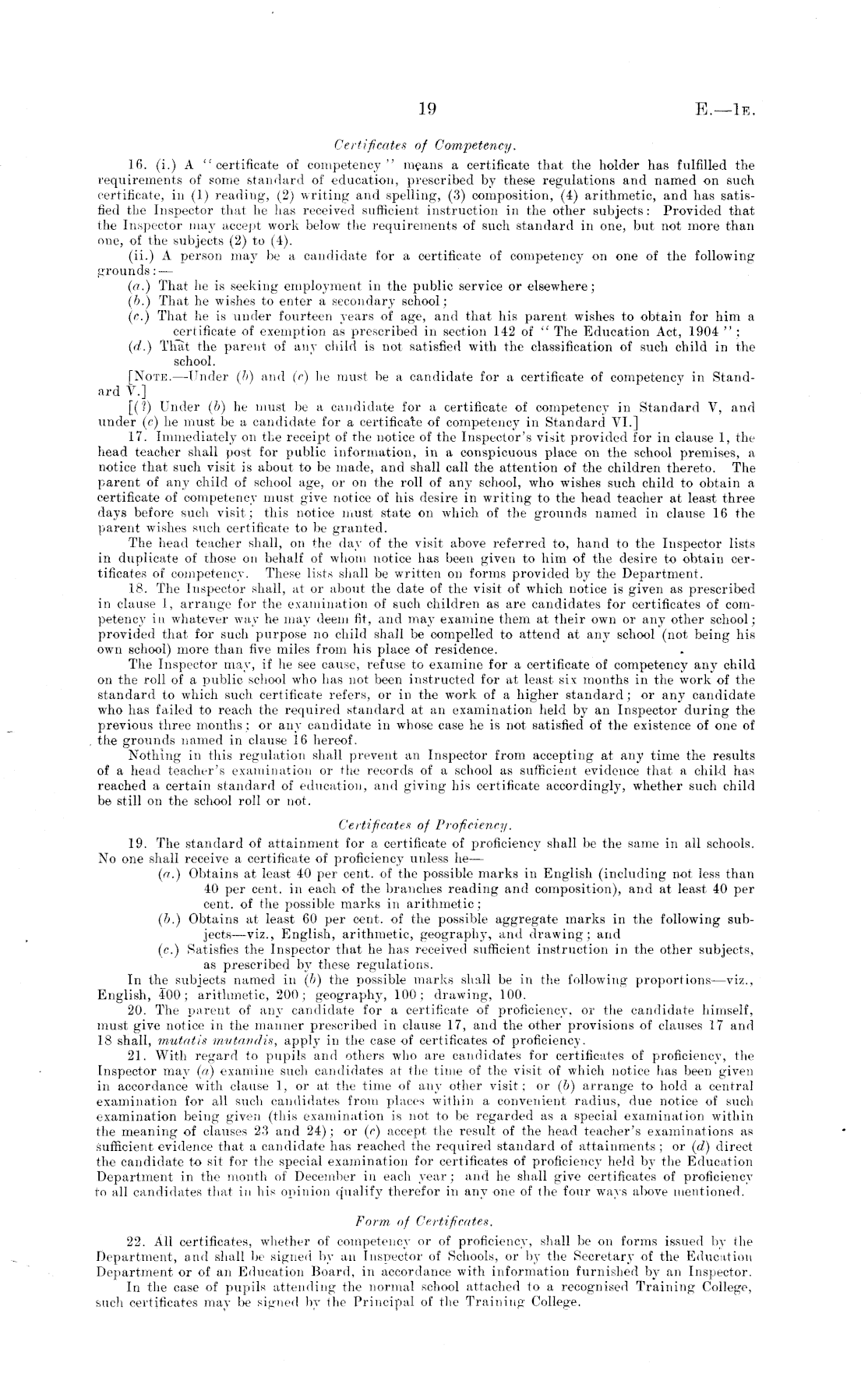 19

E.—1E.

Certificates of Competency.

16. (i.) A "certificate of competency" means a certificate that the holder has fulfilled the requirements of some standard of education, prescribed by these regulations and named on such certificate, in (1) reading, (2) writing and spelling, (3) composition, (4) arithmetic, and has satisfied the Inspector that he has received sufficient instruction in the other subjects: Provided that the Inspector may accept work below the requirements of such standard in one, but not more than one, of the subjects (2) to (4).

(ii.) A person may be a candidate for a certificate of competency on one of the following grounds:—

(a.) That he is seeking employment in the public service or elsewhere;

(b.) That he wishes to enter a secondary school;

(c.) That he is under fourteen years of age, and that his parent wishes to obtain for him a certificate of exemption as prescribed in section 142 of "The Education Act, 1904";

(d.) That the parent of any child is not satisfied with the classification of such child in the school.

[NOTE.—Under (b) and (c) he must be a candidate for a certificate of competency in Standard V.]

[(?) Under (b) he must be a candidate for a certificate of competency in Standard V, and under (c) he must be a candidate for a certificate of competency in Standard VI.]

17. Immediately on the receipt of the notice of the Inspector's visit provided for in clause 1, the head teacher shall post for public information, in a conspicuous place on the school premises, a notice that such visit is about to be made, and shall call the attention of the children thereto. The parent of any child of school age, or on the roll of any school, who wishes such child to obtain a certificate of competency must give notice of his desire in writing to the head teacher at least three days before such visit; this notice must state on which of the grounds named in clause 16 the parent wishes such certificate to be granted.

The head teacher shall, on the day of the visit above referred to, hand to the Inspector lists in duplicate of those on behalf of whom notice has been given to him of the desire to obtain certificates of competency. These lists shall be written on forms provided by the Department.

18. The Inspector shall, at or about the date of the visit of which notice is given as prescribed in clause 1, arrange for the examination of such children as are candidates for certificates of competency in whatever way he may deem fit, and may examine them at their own or any other school; provided that for such purpose no child shall be compelled to attend at any school (not being his own school) more than five miles from his place of residence.

The Inspector may, if he see cause, refuse to examine for a certificate of competency any child on the roll of a public school who has not been instructed for at least six months in the work of the standard to which such certificate refers, or in the work of a higher standard; or any candidate who has failed to reach the required standard at an examination held by an Inspector during the previous three months; or any candidate in whose case he is not satisfied of the existence of one of the grounds named in clause 16 hereof.

Nothing in this regulation shall prevent an Inspector from accepting at any time the results of a head teacher's examination or the records of a school as sufficient evidence that a child has reached a certain standard of education, and giving his certificate accordingly, whether such child be still on the school roll or not.

Certificates of Proficiency.

19. The standard of attainment for a certificate of proficiency shall be the same in all schools. No one shall receive a certificate of proficiency unless he—

(a.) Obtains at least 40 per cent. of the possible marks in English (including not less than 40 per cent. in each of the branches reading and composition), and at least 40 per cent. of the possible marks in arithmetic;

(b.) Obtains at least 60 per cent. of the possible aggregate marks in the following subjects—viz., English, arithmetic, geography, and drawing; and

(c.) Satisfies the Inspector that he has received sufficient instruction in the other subjects, as prescribed by these regulations.

In the subjects named in (b) the possible marks shall be in the following proportions—viz., English, 400; arithmetic, 200; geography, 100; drawing, 100.

20. The parent of any candidate for a certificate of proficiency, or the candidate himself, must give notice in the manner prescribed in clause 17, and the other provisions of clauses 17 and 18 shall, mutatis mutandis, apply in the case of certificates of proficiency.

21. With regard to pupils and others who are candidates for certificates of proficiency, the Inspector may (a) examine such candidates at the time of the visit of which notice has been given in accordance with clause 1, or at the time of any other visit; or (b) arrange to hold a central examination for all such candidates from places within a convenient radius, due notice of such examination being given (this examination is not to be regarded as a special examination within the meaning of clauses 23 and 24); or (c) accept the result of the head teacher's examinations as sufficient evidence that a candidate has reached the required standard of attainments; or (d) direct the candidate to sit for the special examination for certificates of proficiency held by the Education Department in the month of December in each year; and he shall give certificates of proficiency to all candidates that in his opinion qualify therefor in any one of the four ways above mentioned.

Form of Certificates.

22. All certificates, whether of competency or of proficiency, shall be on forms issued by the Department, and shall be signed by an Inspector of Schools, or by the Secretary of the Education Department or of an Education Board, in accordance with information furnished by an Inspector.

In the case of pupils attending the normal school attached to a recognised Training College, such certificates may be signed by the Principal of the Training College.